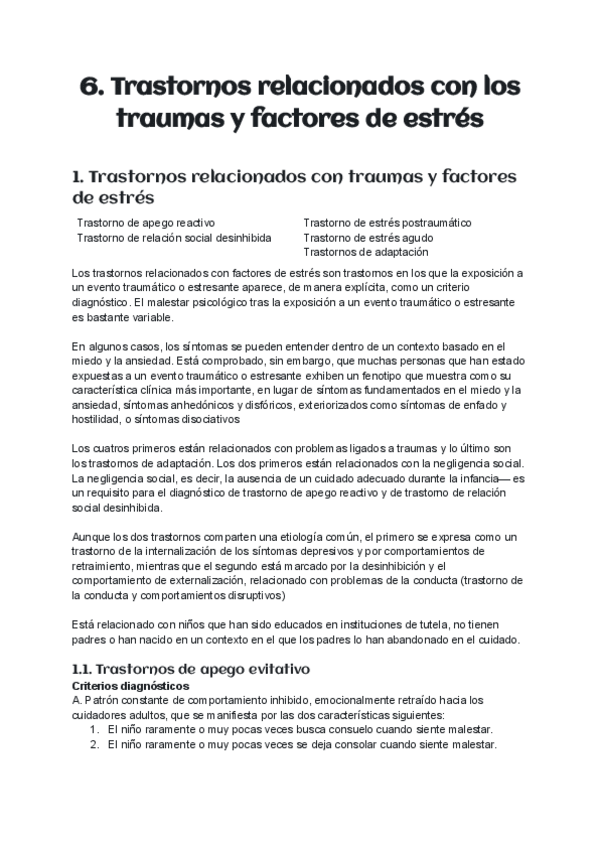 6. Trastornos relacionados con los traumas y factores de estrés

1. Trastornos relacionados con traumas y factores de estrés

Trastorno de apego reactivo
Trastorno de relación social desinhibida

Trastorno de estrés postraumático
Trastorno de estrés agudo
Trastornos de adaptación

Los trastornos relacionados con factores de estrés son trastornos en los que la exposición a un evento traumático o estresante aparece, de manera explícita, como un criterio diagnóstico. El malestar psicológico tras la exposición a un evento traumático o estresante es bastante variable.

En algunos casos, los síntomas se pueden entender dentro de un contexto basado en el miedo y la ansiedad. Está comprobado, sin embargo, que muchas personas que han estado expuestas a un evento traumático o estresante exhiben un fenotipo que muestra como su característica clínica más importante, en lugar de síntomas fundamentados en el miedo y la ansiedad, síntomas anhedónicos y disfóricos, exteriorizados como síntomas de enfado y hostilidad, o síntomas disociativos

Los cuatros primeros están relacionados con problemas ligados a traumas y lo último son los trastornos de adaptación. Los dos primeros están relacionados con la negligencia social. La negligencia social, es decir, la ausencia de un cuidado adecuado durante la infancia— es un requisito para el diagnóstico de trastorno de apego reactivo y de trastorno de relación social desinhibida.

Aunque los dos trastornos comparten una etiología común, el primero se expresa como un trastorno de la internalización de los síntomas depresivos y por comportamientos de retraimiento, mientras que el segundo está marcado por la desinhibición y el comportamiento de externalización, relacionado con problemas de la conducta (trastorno de la conducta y comportamientos disruptivos)

Está relacionado con niños que han sido educados en instituciones de tutela, no tienen padres o han nacido en un contexto en el que los padres lo han abandonado en el cuidado.

1.1. Trastornos de apego evitativo
Criterios diagnósticos
A. Patrón constante de comportamiento inhibido, emocionalmente retraído hacia los cuidadores adultos, que se manifiesta por las dos características siguientes:
1. El niño raramente o muy pocas veces busca consuelo cuando siente malestar.
2. El niño raramente o muy pocas veces se deja consolar cuando siente malestar.